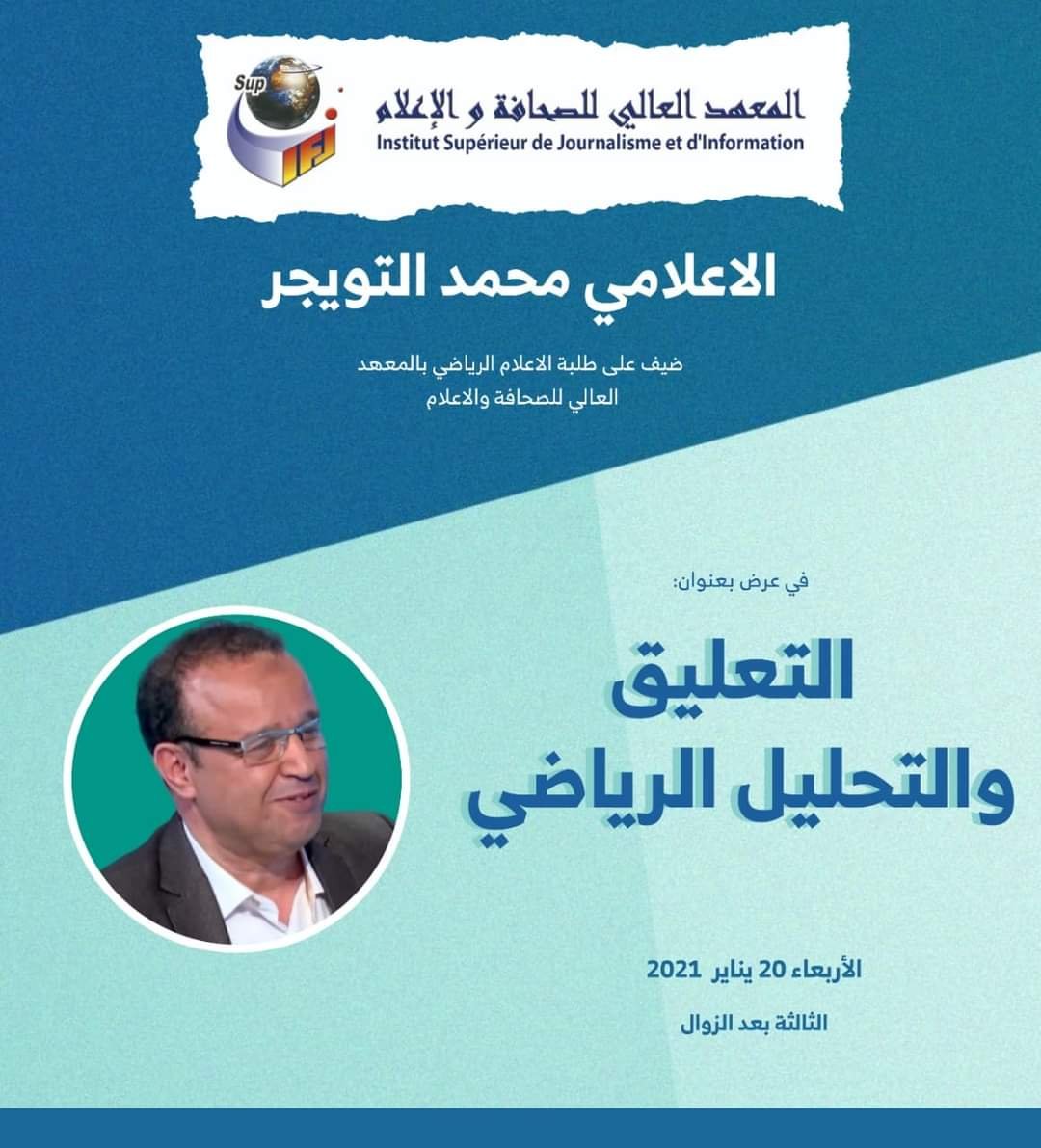 Sup
IFJ
المعهد العالي للصحافة و الإعلام
Institut Supérieur de Journalisme et d'Information

الاعلامي محمد التويجر

ضيف على طلبة الاعلام الرياضي بالمعهد العالي للصحافة والاعلام

في عرض بعنوان:

التعليق والتحليل الرياضي

الأربعاء 20 يناير 2021

الثالثة بعد الزوال